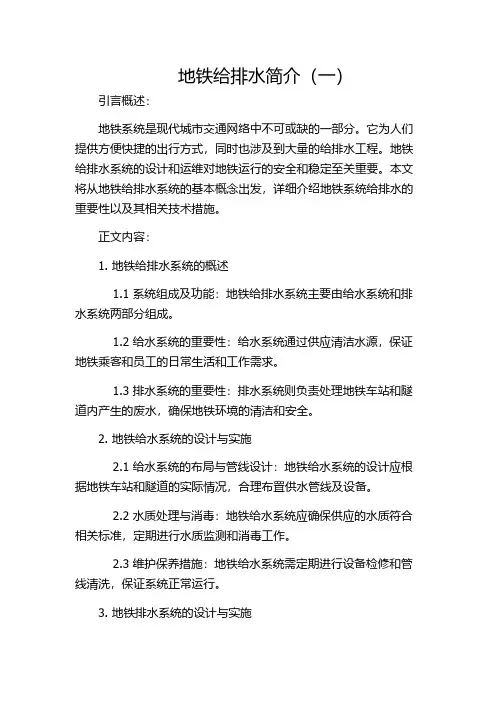 地铁给排水简介（一）

引言概述：

地铁系统是现代城市交通网络中不可或缺的一部分。它为人们提供方便快捷的出行方式，同时也涉及到大量的给排水工程。地铁给排水系统的设计和运维对地铁运行的安全和稳定至关重要。本文将从地铁给排水系统的基本概念出发，详细介绍地铁系统给排水的重要性以及其相关技术措施。

正文内容：

1. 地铁给排水系统的概述

1.1 系统组成及功能：地铁给排水系统主要由给水系统和排水系统两部分组成。

1.2 给水系统的重要性：给水系统通过供应清洁水源，保证地铁乘客和员工的日常生活和工作需求。

1.3 排水系统的重要性：排水系统则负责处理地铁车站和隧道内产生的废水，确保地铁环境的清洁和安全。

2. 地铁给水系统的设计与实施

2.1 给水系统的布局与管线设计：地铁给水系统的设计应根据地铁车站和隧道的实际情况，合理布置供水管线及设备。

2.2 水质处理与消毒：地铁给水系统应确保供应的水质符合相关标准，定期进行水质监测和消毒工作。

2.3 维护保养措施：地铁给水系统需定期进行设备检修和管线清洗，保证系统正常运行。

3. 地铁排水系统的设计与实施